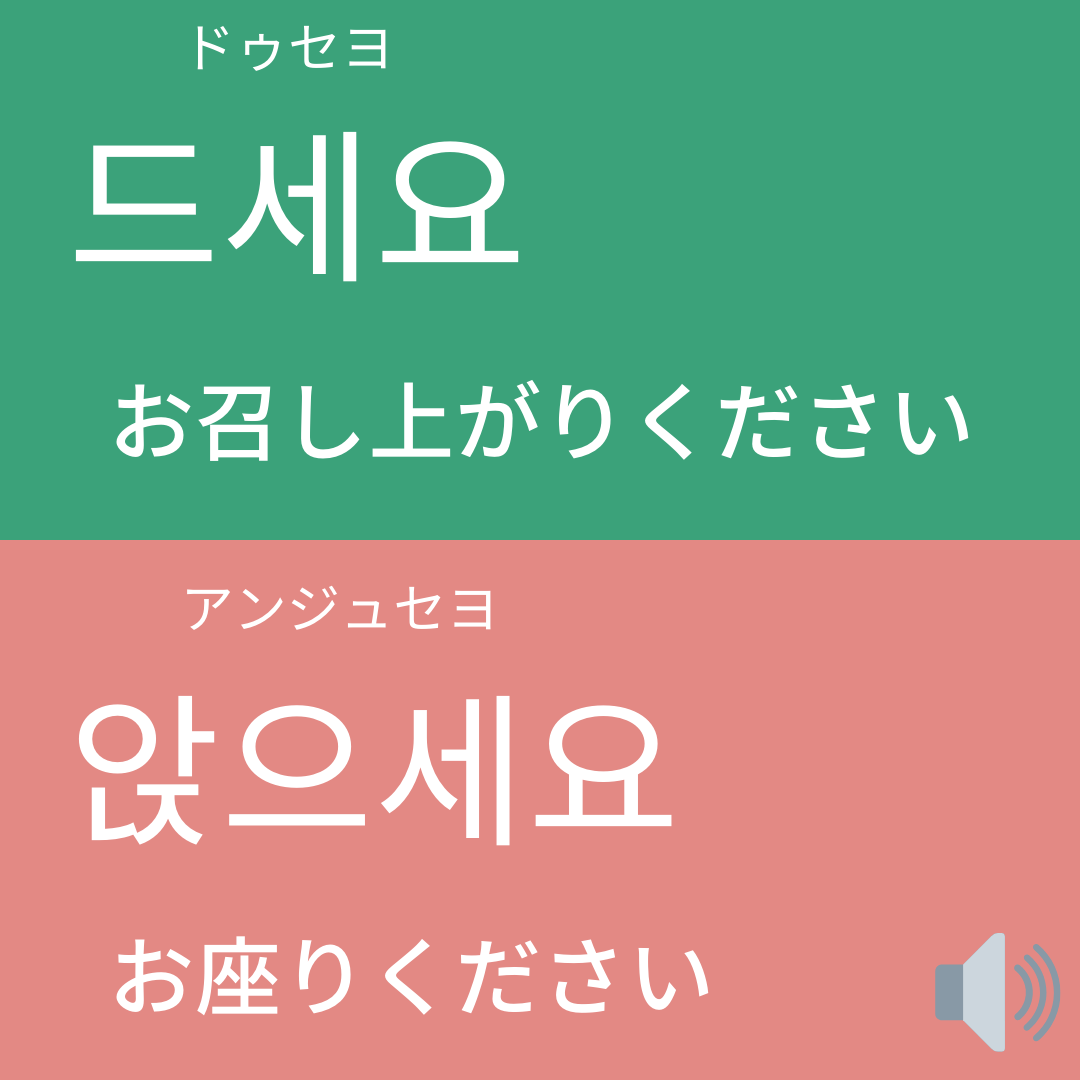 ドゥセヨ

드세요

お召し上がりください

アンジュセヨ

앉으세요

お座りください